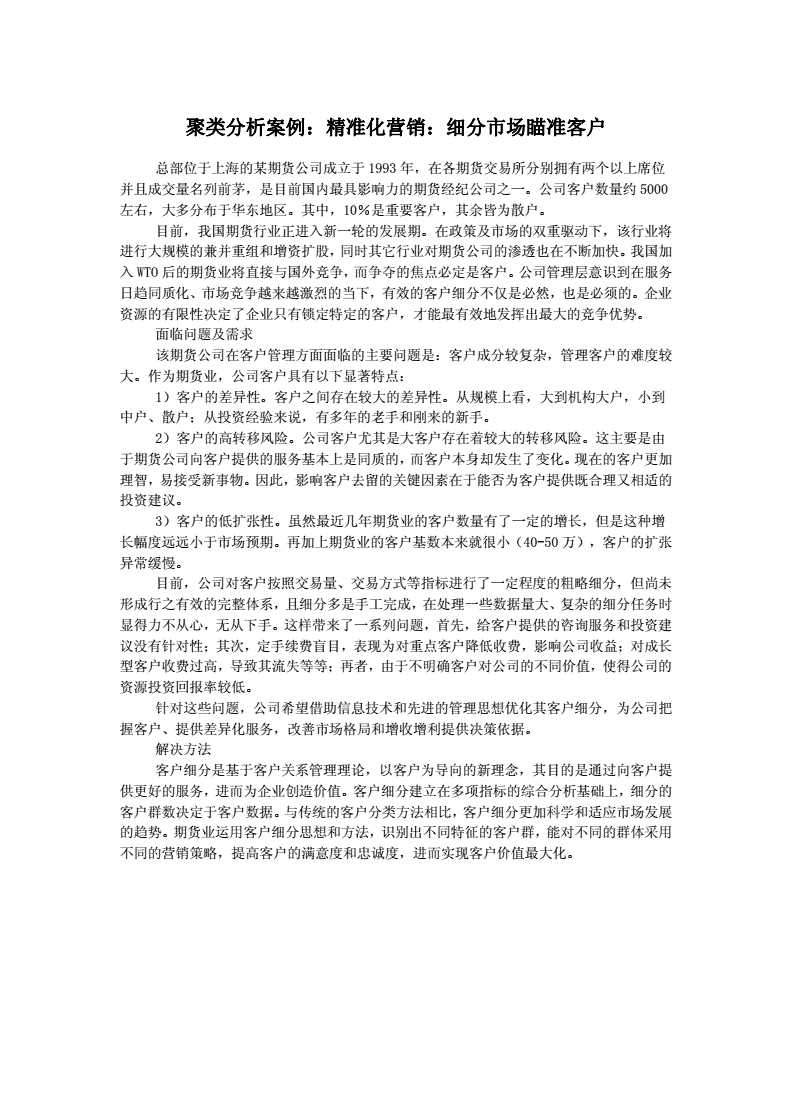 聚类分析案例：精准化营销：细分市场瞄准客户

总部位于上海的某期货公司成立于 1993 年，在各期货交易所分别拥有两个以上席位并且成交量名列前茅，是目前国内最具影响力的期货经纪公司之一。公司客户数量约 5000 左右，大多分布于华东地区。其中，10%是重要客户，其余皆为散户。

目前，我国期货行业正进入新一轮的发展期。在政策及市场的双重驱动下，该行业将进行大规模的兼并重组和增资扩股，同时其它行业对期货公司的渗透也在不断加快。我国加入 WTO 后的期货业将直接与国外竞争，而争夺的焦点必定是客户。公司管理层意识到在服务日趋同质化、市场竞争越来越激烈的当下，有效的客户细分不仅是必然，也是必须的。企业资源的有限性决定了企业只有锁定特定的客户，才能最有效地发挥出最大的竞争优势。

面临问题及需求

该期货公司在客户管理方面面临的主要问题是：客户成分较复杂，管理客户的难度较大。作为期货业，公司客户具有以下显著特点：

1）客户的差异性。客户之间存在较大的差异性。从规模上看，大到机构大户，小到中户、散户；从投资经验来说，有多年的老手和刚来的新手。

2）客户的高转移风险。公司客户尤其是大客户存在着较大的转移风险。这主要是由于期货公司向客户提供的服务基本上是同质的，而客户本身却发生了变化。现在的客户更加理智，易接受新事物。因此，影响客户去留的关键因素在于能否为客户提供既合理又相适的投资建议。

3）客户的低扩张性。虽然最近几年期货业的客户数量有了一定的增长，但是这种增长幅度远远小于市场预期。再加上期货业的客户基数本来就很小（40-50 万），客户的扩张异常缓慢。

目前，公司对客户按照交易量、交易方式等指标进行了一定程度的粗略细分，但尚未形成行之有效的完整体系，且细分多是手工完成，在处理一些数据量大、复杂的细分任务时显得力不从心，无从下手。这样带来了一系列问题，首先，给客户提供的咨询服务和投资建议没有针对性；其次，定手续费盲目，表现为对重点客户降低收费，影响公司收益；对成长型客户收费过高，导致其流失等等；再者，由于不明确客户对公司的不同价值，使得公司的资源投资回报率较低。

针对这些问题，公司希望借助信息技术和先进的管理思想优化其客户细分，为公司把握客户、提供差异化服务，改善市场格局和增收增利提供决策依据。

解决方法

客户细分是基于客户关系管理理论，以客户为导向的新理念，其目的是通过向客户提供更好的服务，进而为企业创造价值。客户细分建立在多项指标的综合分析基础上，细分的客户群数决定于客户数据。与传统的客户分类方法相比，客户细分更加科学和适应市场发展的趋势。期货业运用客户细分思想和方法，识别出不同特征的客户群，能对不同的群体采用不同的营销策略，提高客户的满意度和忠诚度，进而实现客户价值最大化。